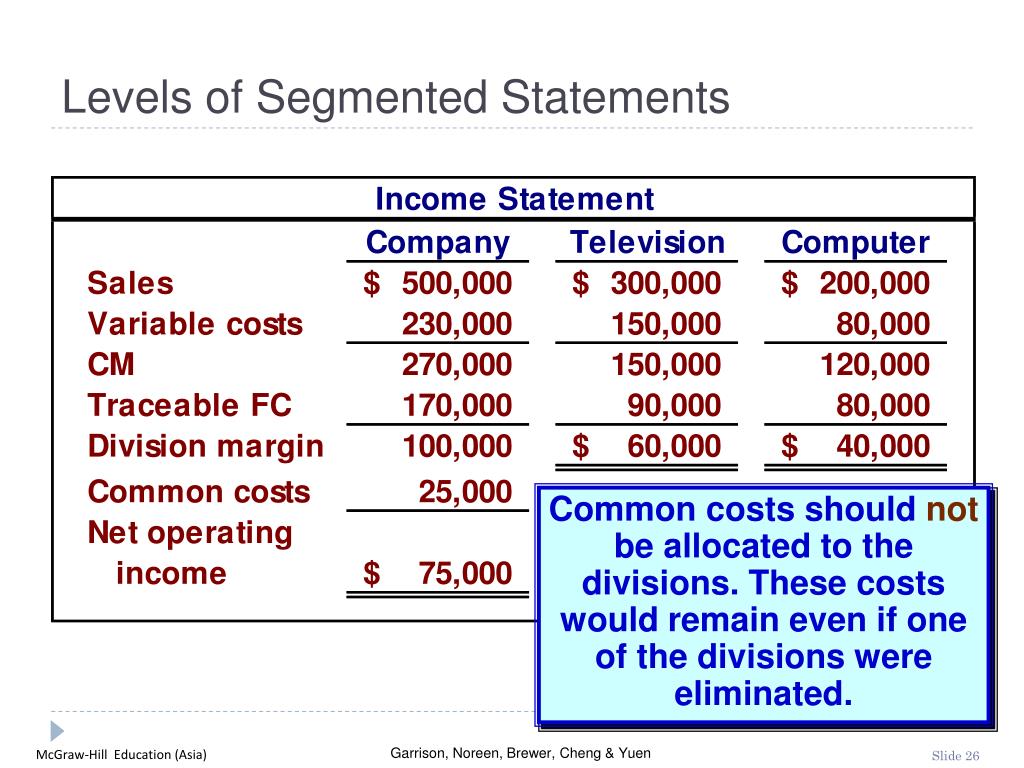 Levels of Segmented Statements

Income Statement

| | Company | Television | Computer |
|---|---|---|---|
| Sales | $ 500,000 | $ 300,000 | $ 200,000 |
| Variable costs | 230,000 | 150,000 | 80,000 |
| CM | 270,000 | 150,000 | 120,000 |
| Traceable FC | 170,000 | 90,000 | 80,000 |
| Division margin | 100,000 | $ 60,000 | $ 40,000 |
| Common costs | 25,000 | | |
| Net operating income | $ 75,000 | | |

Common costs should not be allocated to the divisions. These costs would remain even if one of the divisions were eliminated.

McGraw-Hill Education (Asia)

Garrison, Noreen, Brewer, Cheng & Yuen

Slide 26